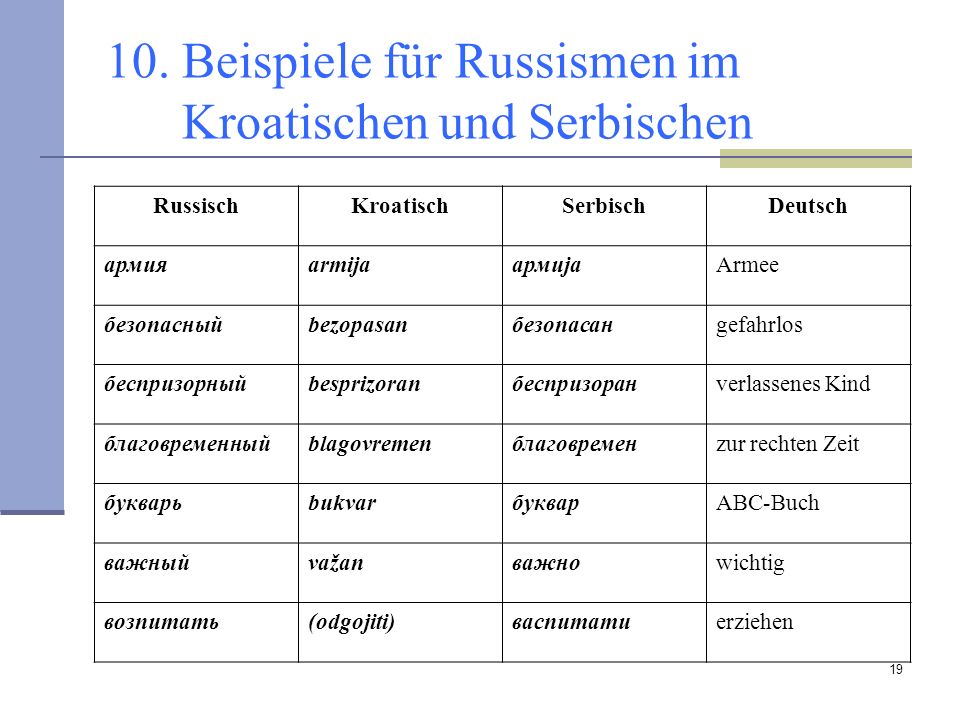 10. Beispiele für Russismen im Kroatischen und Serbischen

| Russisch | Kroatisch | Serbisch | Deutsch |
|---|---|---|---|
| армия | armija | армија | Armee |
| безопасный | bezopasan | безопасан | gefahrlos |
| беспризорный | besprizoran | беспризоран | verlassenes Kind |
| благовременный | blagovremen | благовремен | zur rechten Zeit |
| букварь | bukvar | буквар | ABC-Buch |
| важный | važan | важно | wichtig |
| возпитать | (odgojiti) | васпитати | erziehen |

19